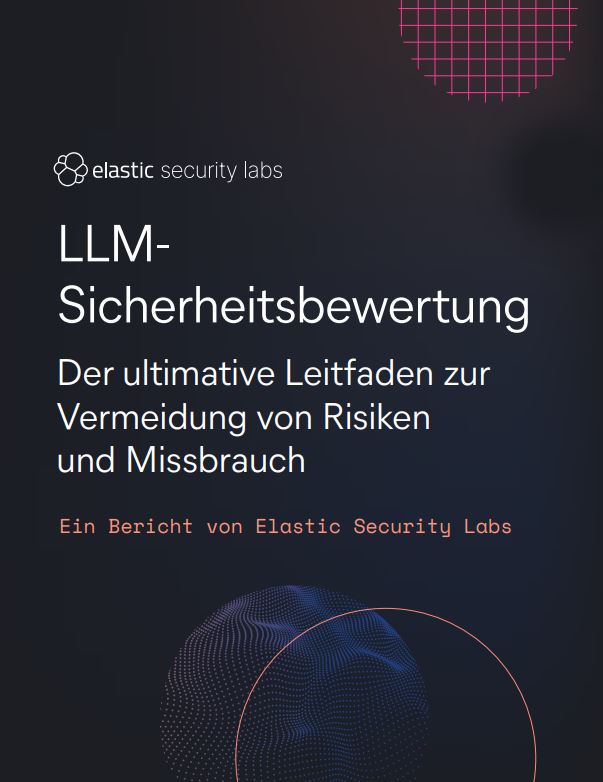 elastic security labs

LLM-Sicherheitsbewertung

Der ultimative Leitfaden zur Vermeidung von Risiken und Missbrauch

Ein Bericht von Elastic Security Labs